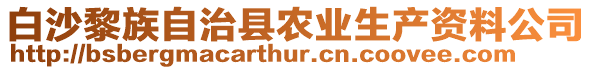 白沙黎族自治县农业生产资料公司
http://bsbergmacarthur.cn.coovee.com